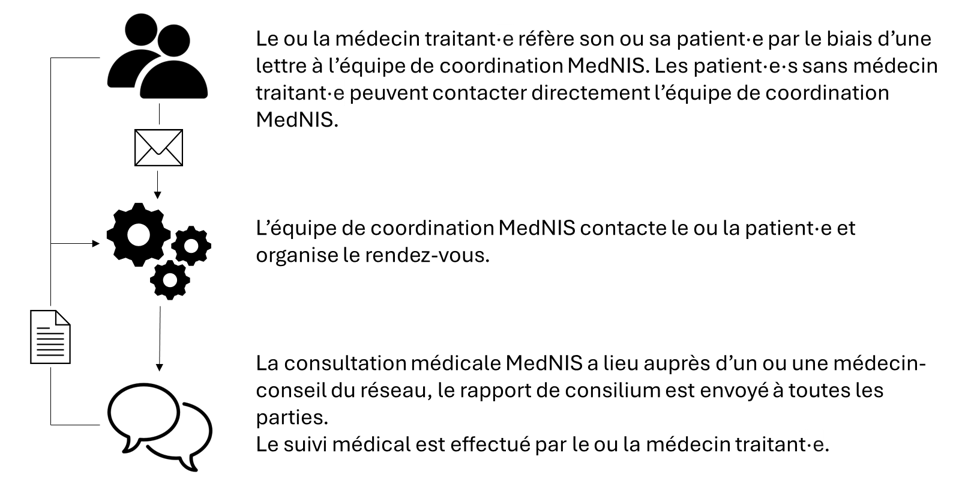 Le ou la médecin traitant·e réfère son ou sa patient·e par le biais d'une lettre à l'équipe de coordination MedNIS. Les patient·e·s sans médecin traitant·e peuvent contacter directement l'équipe de coordination MedNIS.

L'équipe de coordination MedNIS contacte le ou la patient·e et organise le rendez-vous.

La consultation médicale MedNIS a lieu auprès d'un ou une médecin-conseil du réseau, le rapport de consilium est envoyé à toutes les parties.
Le suivi médical est effectué par le ou la médecin traitant·e.